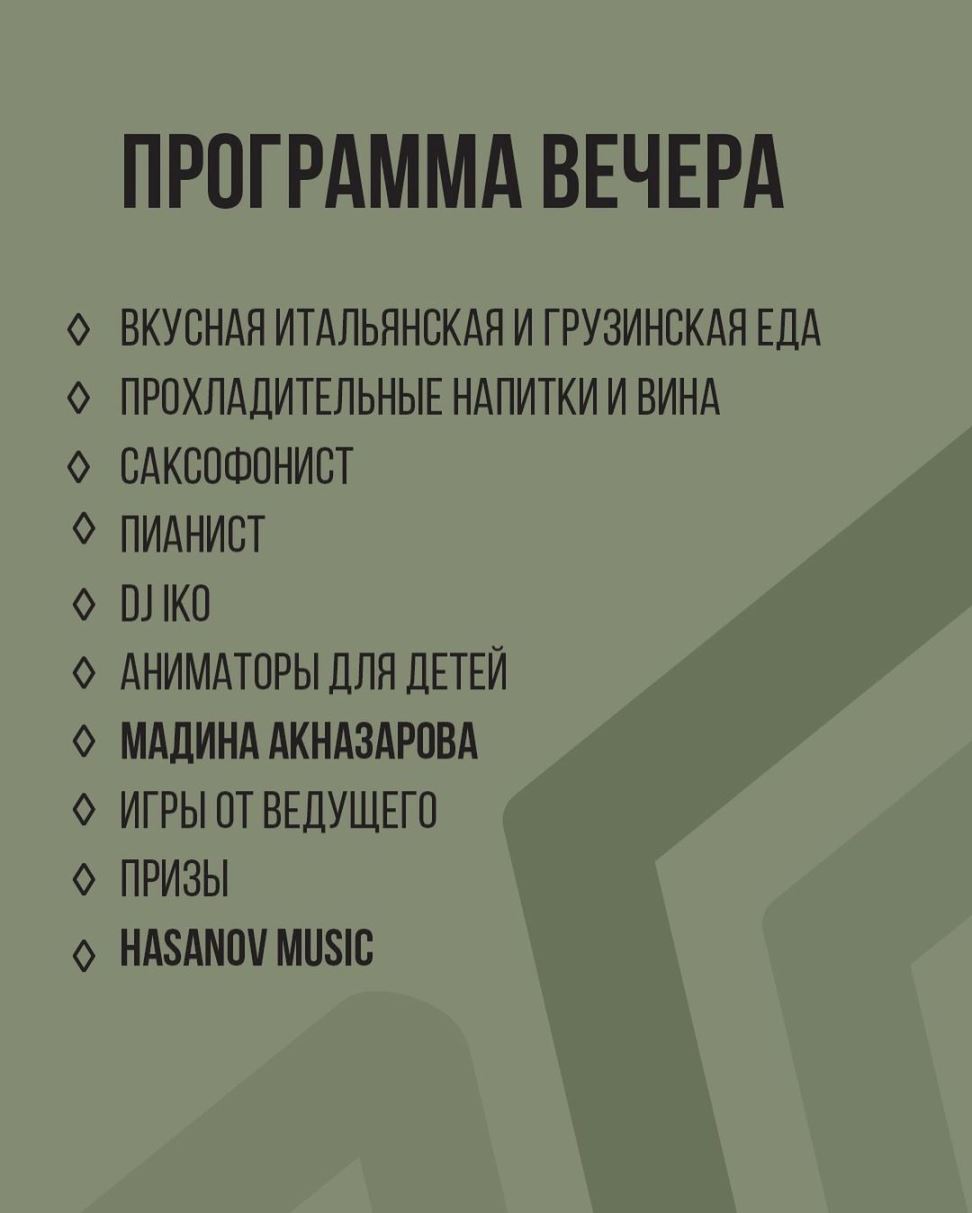 ПРОГРАММА ВЕЧЕРА

◊ ВКУСНАЯ ИТАЛЬЯНСКАЯ И ГРУЗИНСКАЯ ЕДА
◊ ПРОХЛАДИТЕЛЬНЫЕ НАПИТКИ И ВИНА
◊ САКСОФОНИСТ
◊ ПИАНИСТ
◊ DJ IKO
◊ АНИМАТОРЫ ДЛЯ ДЕТЕЙ
◊ МАДИНА АКНАЗАРОВА
◊ ИГРЫ ОТ ВЕДУЩЕГО
◊ ПРИЗЫ
◊ HASANOV MUSIC